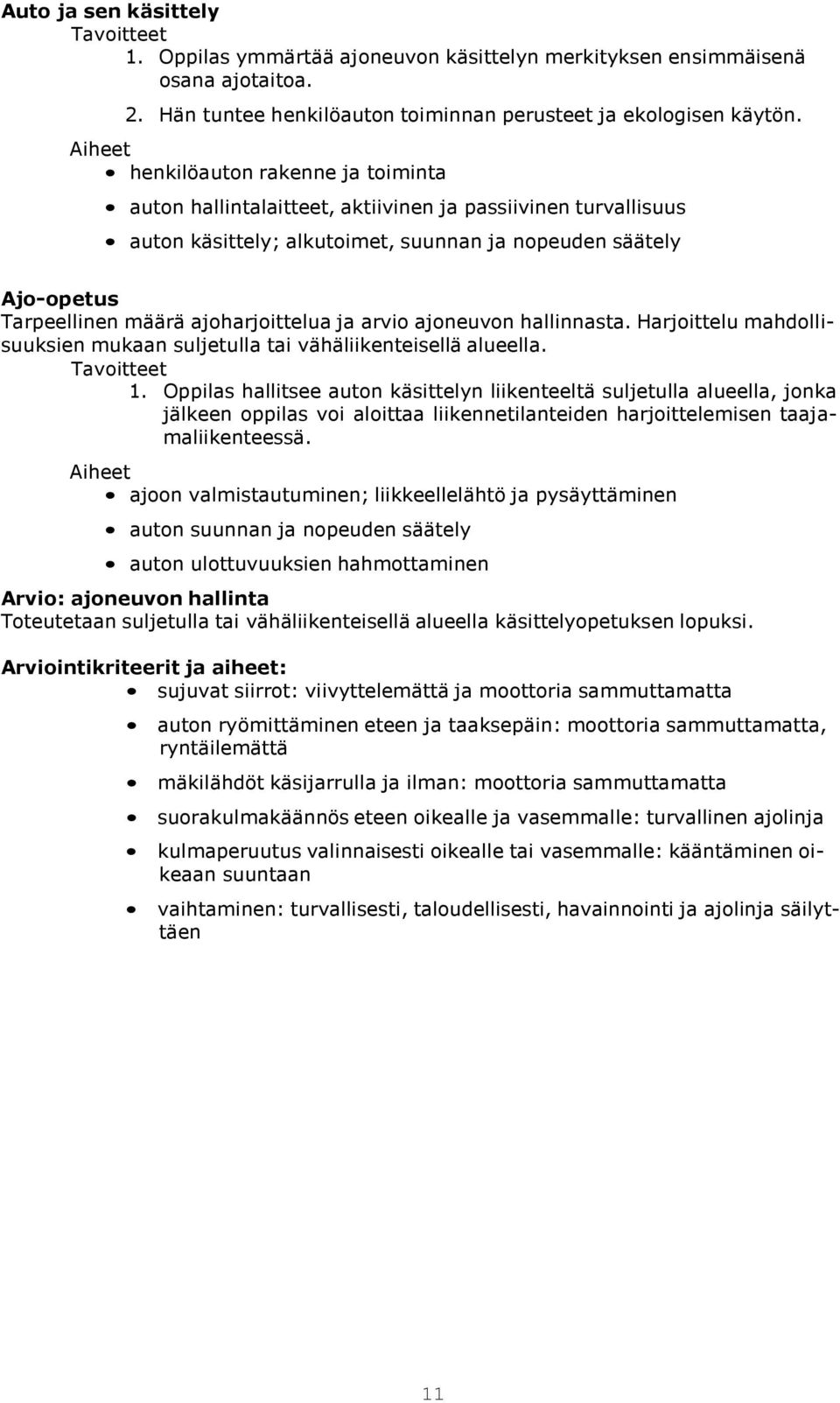 Auto ja sen käsittely
Tavoitteet
1. Oppilas ymmärtää ajoneuvon käsittelyn merkityksen ensimmäisenä osana ajotaitoa.
2. Hän tuntee henkilöauton toiminnan perusteet ja ekologisen käytön.
Aiheet
• henkilöauton rakenne ja toiminta
• auton hallintalaitteet, aktiivinen ja passiivinen turvallisuus
• auton käsittely; alkutoimet, suunnan ja nopeuden säätely

Ajo-opetus
Tarpeellinen määrä ajoharjoittelua ja arvio ajoneuvon hallinnasta. Harjoittelu mahdollisuuksien mukaan suljetulla tai vähäliikenteisellä alueella.
Tavoitteet
1. Oppilas hallitsee auton käsittelyn liikenteeltä suljetulla alueella, jonka jälkeen oppilas voi aloittaa liikennetilanteiden harjoittelemisen taajamaliikenteessä.
Aiheet
• ajoon valmistautuminen; liikkeellelähtö ja pysäyttäminen
• auton suunnan ja nopeuden säätely
• auton ulottuvuuksien hahmottaminen

Arvio: ajoneuvon hallinta
Toteutetaan suljetulla tai vähäliikenteisellä alueella käsittelyopetuksen lopuksi.

Arviointikriteerit ja aiheet:
• sujuvat siirrot: viivyttelemättä ja moottoria sammuttamatta
• auton ryömittäminen eteen ja taaksepäin: moottoria sammuttamatta, ryntäilemättä
• mäkilähdöt käsijarrulla ja ilman: moottoria sammuttamatta
• suorakulmakäännös eteen oikealle ja vasemmalle: turvallinen ajolinja
• kulmaperuutus valinnaisesti oikealle tai vasemmalle: kääntäminen oikeaan suuntaan
• vaihtaminen: turvallisesti, taloudellisesti, havainnointi ja ajolinja säilyttäen

11